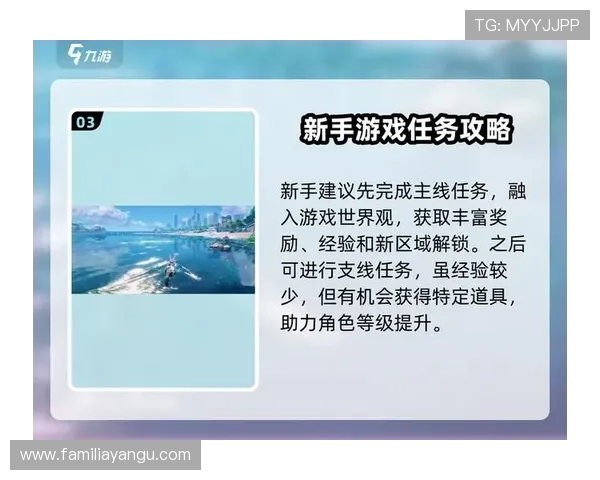 TG: MYYJJPP

九游

03

新手游戏任务攻略

新手建议先完成主线任务，融入游戏世界观，获取丰富奖励、经验和新区域解锁。之后可进行支线任务，虽经验较少，但有机会获得特定道具，助力角色等级提升。

www.familiayangu.com